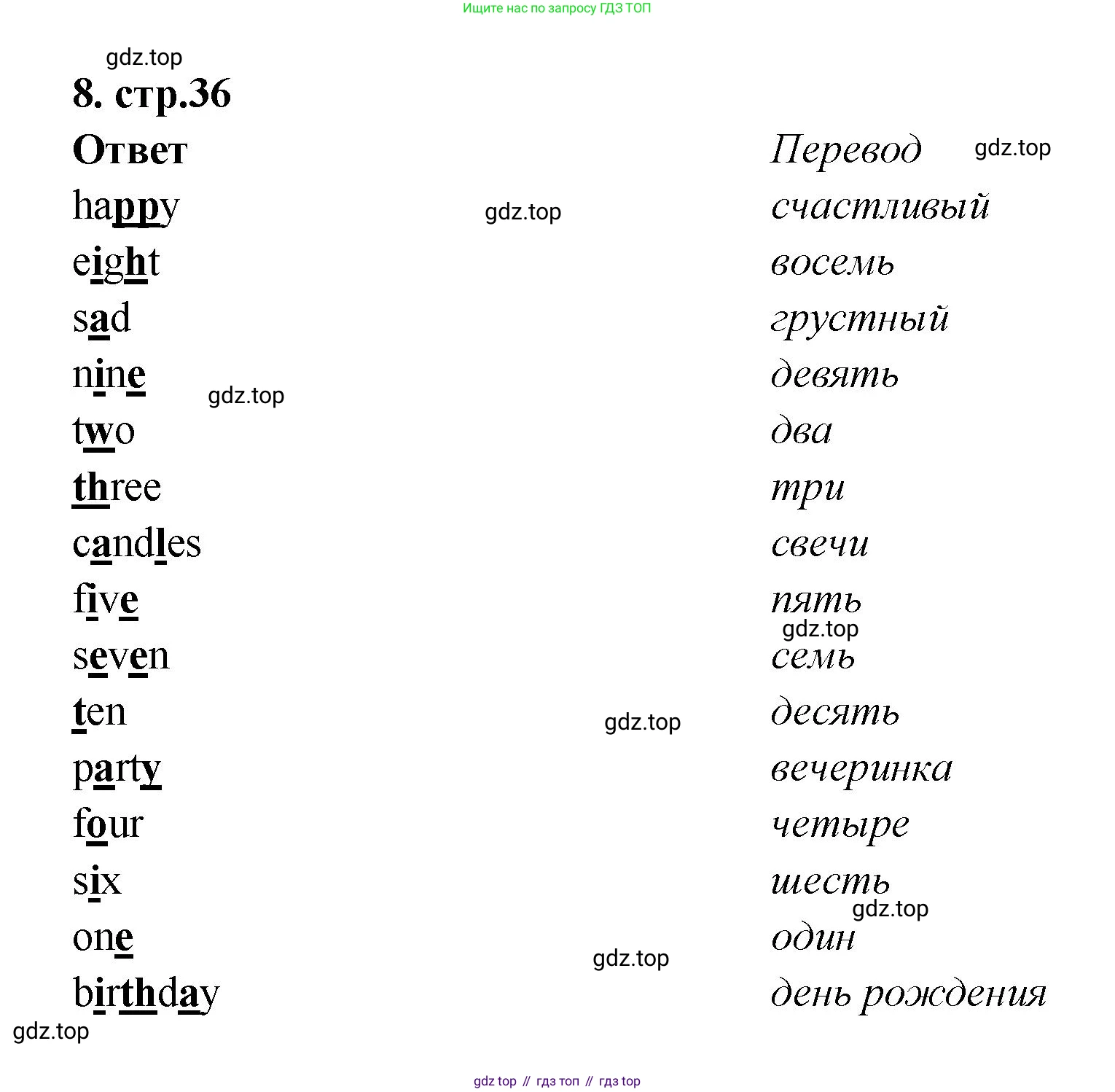 Ищите нас по запросу ГДЗ ТОП

gdz.top

8. стр.36

| Ответ | Перевод |
|---|---|
| happy | счастливый |
| eight | восемь |
| sad | грустный |
| nine | девять |
| two | два |
| three | три |
| candles | свечи |
| five | пять |
| seven | семь |
| ten | десять |
| party | вечеринка |
| four | четыре |
| six | шесть |
| one | один |
| birthday | день рождения |

gdz.top gdz.top gdz.top gdz.top gdz.top gdz.top gdz.top gdz.top

gdz top // гдз топ // гдз top